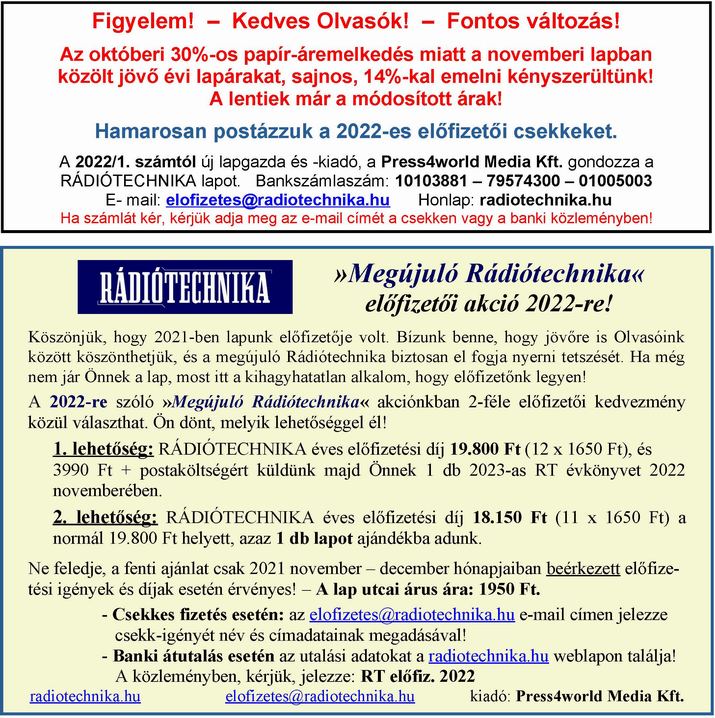 Figyelem! – Kedves Olvasók! – Fontos változás!

Az októberi 30%-os papír-áremelkedés miatt a novemberi lapban közölt jövő évi lapárakat, sajnos, 14%-kal emelni kényszerültünk! A lentiek már a módosított árak!

Hamarosan postázzuk a 2022-es előfizetői csekkeket.

A 2022/1. számtól új lapgazda és -kiadó, a Press4world Media Kft. gondozza a RÁDIÓTECHNIKA lapot. Bankszámlaszám: 10103881 – 79574300 – 01005003
E- mail: elofizetes@radiotechnika.hu Honlap: radiotechnika.hu
Ha számlát kér, kérjük adja meg az e-mail címét a csekken vagy a banki közleményben!

RÁDIÓTECHNIKA

»Megújuló Rádiótechnika« előfizetői akció 2022-re!

Köszönjük, hogy 2021-ben lapunk előfizetője volt. Bízunk benne, hogy jövőre is Olvasóink között köszönthetjük, és a megújuló Rádiótechnika biztosan el fogja nyerni tetszését. Ha még nem jár Önnek a lap, most itt a kihagyhatatlan alkalom, hogy előfizetőnk legyen!

A 2022-re szóló »Megújuló Rádiótechnika« akciónkban 2-féle előfizetői kedvezmény közül választhat. Ön dönt, melyik lehetőséggel él!

1. lehetőség: RÁDIÓTECHNIKA éves előfizetési díj 19.800 Ft (12 x 1650 Ft), és 3990 Ft + postaköltségért küldünk majd Önnek 1 db 2023-as RT évkönyvet 2022 novemberében.

2. lehetőség: RÁDIÓTECHNIKA éves előfizetési díj 18.150 Ft (11 x 1650 Ft) a normál 19.800 Ft helyett, azaz 1 db lapot ajándékba adunk.

Ne feledje, a fenti ajánlat csak 2021 november – december hónapjaiban beérkezett előfizetési igények és díjak esetén érvényes! – A lap utcai árus ára: 1950 Ft.

- Csekkes fizetés esetén: az elofizetes@radiotechnika.hu e-mail címen jelezze csekk-igényét név és címadatainak megadásával!
- Banki átutalás esetén az utalási adatokat a radiotechnika.hu weblapon találja! A közleményben, kérjük, jelezze: RT előfiz. 2022

radiotechnika.hu elofizetes@radiotechnika.hu kiadó: Press4world Media Kft.